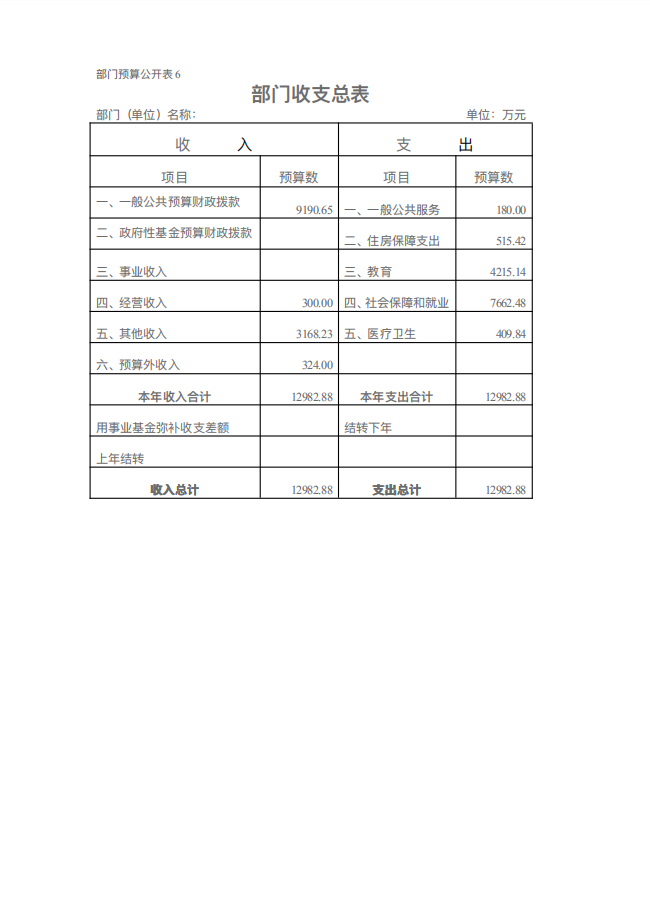 部门预算公开表 6

部门收支总表

部门（单位）名称：

单位：万元

| 收　　入 | | 支　　出 | |
|---|---|---|---|
| 项目 | 预算数 | 项目 | 预算数 |
| 一、一般公共预算财政拨款 | 9190.65 | 一、一般公共服务 | 180.00 |
| 二、政府性基金预算财政拨款 | | 二、住房保障支出 | 515.42 |
| 三、事业收入 | | 三、教育 | 4215.14 |
| 四、经营收入 | 300.00 | 四、社会保障和就业 | 7662.48 |
| 五、其他收入 | 3168.23 | 五、医疗卫生 | 409.84 |
| 六、预算外收入 | 324.00 | | |
| 本年收入合计 | 12982.88 | 本年支出合计 | 12982.88 |
| 用事业基金弥补收支差额 | | 结转下年 | |
| 上年结转 | | | |
| 收入总计 | 12982.88 | 支出总计 | 12982.88 |